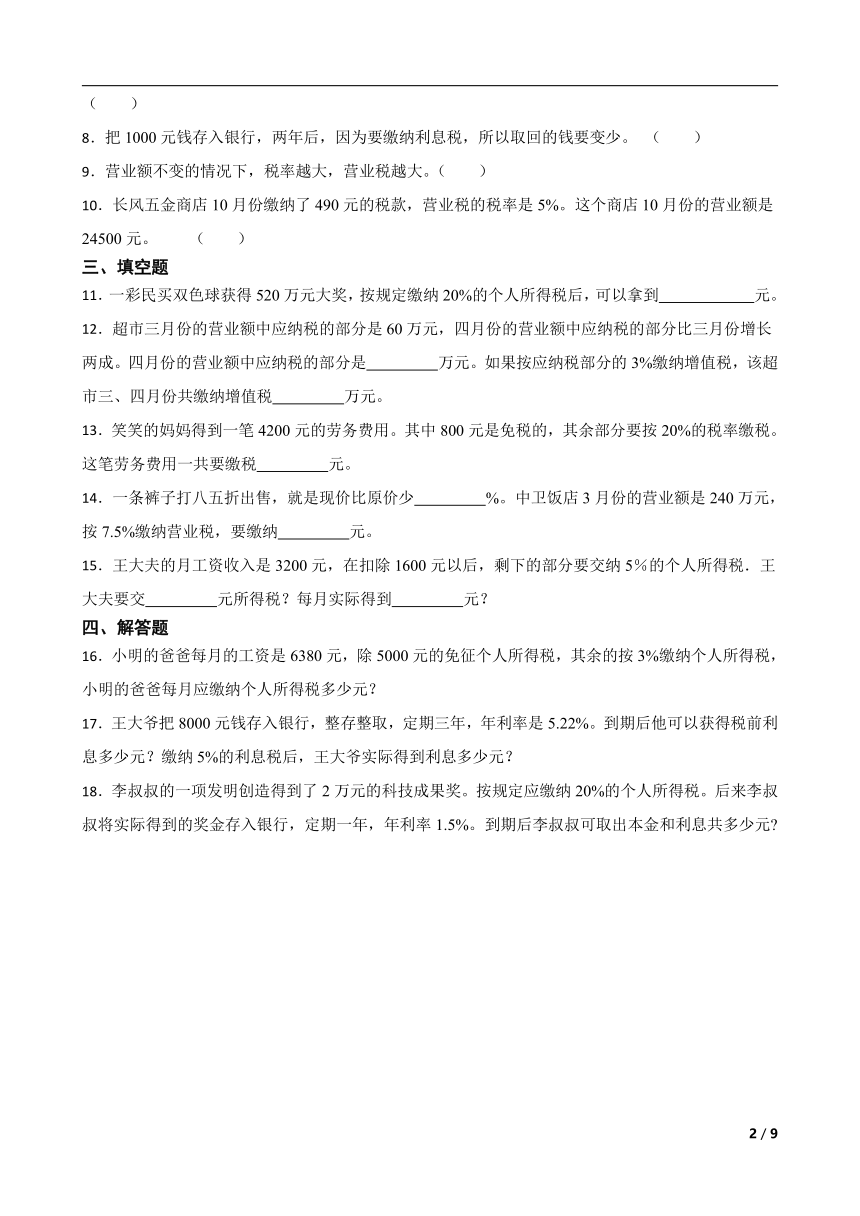 （　　）

8．把 1000 元钱存入银行，两年后，因为要缴纳利息税，所以取回的钱要变少。（　　）

9．营业额不变的情况下，税率越大，营业税越大。（　　）

10．长风五金商店 10 月份缴纳了 490 元的税款，营业税的税率是 5%。这个商店 10 月份的营业额是 24500 元。（　　）

三、填空题

11．一彩民买双色球获得 520 万元大奖，按规定缴纳 20%的个人所得税后，可以拿到____________元。

12．超市三月份的营业额中应纳税的部分是 60 万元，四月份的营业额中应纳税的部分比三月份增长两成。四月份的营业额中应纳税的部分是_________万元。如果按应纳税部分的 3%缴纳增值税，该超市三、四月份共缴纳增值税_________万元。

13．笑笑的妈妈得到一笔 4200 元的劳务费用。其中 800 元是免税的，其余部分要按 20%的税率缴税。这笔劳务费用一共要缴税_________元。

14．一条裤子打八五折出售，就是现价比原价少_________%。中卫饭店 3 月份的营业额是 240 万元，按 7.5%缴纳营业税，要缴纳_________元。

15．王大夫的月工资收入是 3200 元，在扣除 1600 元以后，剩下的部分要交纳 5%的个人所得税．王大夫要交_________元所得税？每月实际得到_________元？

四、解答题

16．小明的爸爸每月的工资是 6380 元，除 5000 元的免征个人所得税，其余的按 3%缴纳个人所得税，小明的爸爸每月应缴纳个人所得税多少元？

17．王大爷把 8000 元钱存入银行，整存整取，定期三年，年利率是 5.22%。到期后他可以获得税前利息多少元？缴纳 5%的利息税后，王大爷实际得到利息多少元？

18．李叔叔的一项发明创造得到了 2 万元的科技成果奖。按规定应缴纳 20%的个人所得税。后来李叔叔将实际得到的奖金存入银行，定期一年，年利率 1.5%。到期后李叔叔可取出本金和利息共多少元？

2 / 9